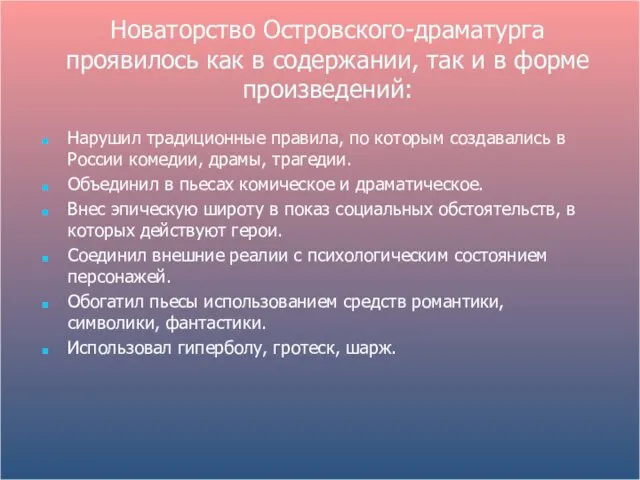 Новаторство Островского-драматурга проявилось как в содержании, так и в форме произведений:

Нарушил традиционные правила, по которым создавались в России комедии, драмы, трагедии.

Объединил в пьесах комическое и драматическое.

Внес эпическую широту в показ социальных обстоятельств, в которых действуют герои.

Соединил внешние реалии с психологическим состоянием персонажей.

Обогатил пьесы использованием средств романтики, символики, фантастики.

Использовал гиперболу, гротеск, шарж.